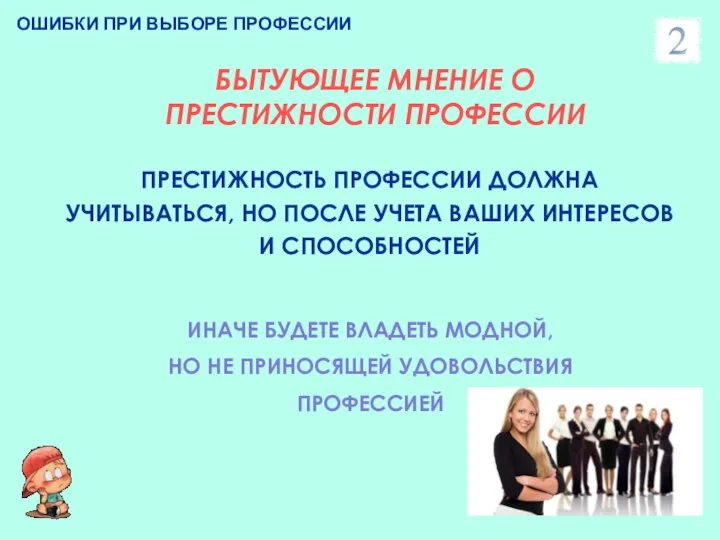 ОШИБКИ ПРИ ВЫБОРЕ ПРОФЕССИИ

2

БЫТУЮЩЕЕ МНЕНИЕ О ПРЕСТИЖНОСТИ ПРОФЕССИИ

ПРЕСТИЖНОСТЬ ПРОФЕССИИ ДОЛЖНА УЧИТЫВАТЬСЯ, НО ПОСЛЕ УЧЕТА ВАШИХ ИНТЕРЕСОВ И СПОСОБНОСТЕЙ

ИНАЧЕ БУДЕТЕ ВЛАДЕТЬ МОДНОЙ, НО НЕ ПРИНОСЯЩЕЙ УДОВОЛЬСТВИЯ ПРОФЕССИЕЙ